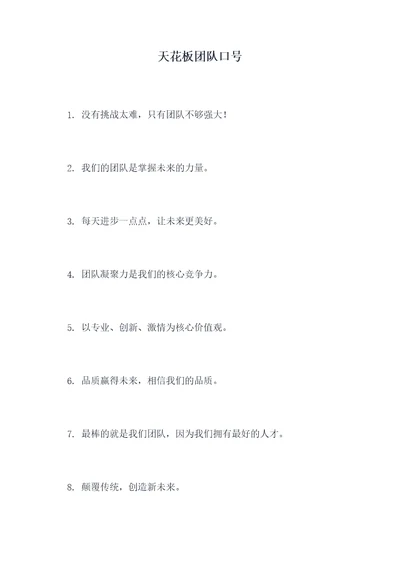 天花板团队口号

1. 没有挑战太难，只有团队不够强大！

2. 我们的团队是掌握未来的力量。

3. 每天进步一点点，让未来更美好。

4. 团队凝聚力是我们的核心竞争力。

5. 以专业、创新、激情为核心价值观。

6. 品质赢得未来，相信我们的品质。

7. 最棒的就是我们团队，因为我们拥有最好的人才。

8. 颠覆传统，创造新未来。